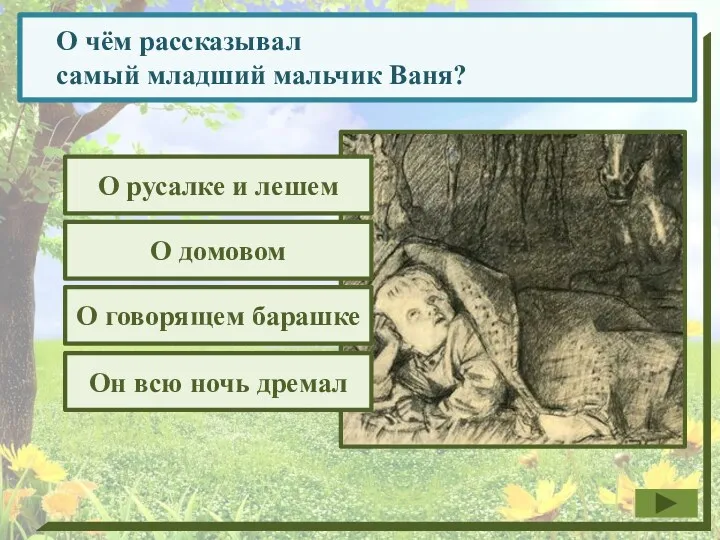 О чём рассказывал самый младший мальчик Ваня?

О русалке и лешем

О домовом

О говорящем барашке

Он всю ночь дремал